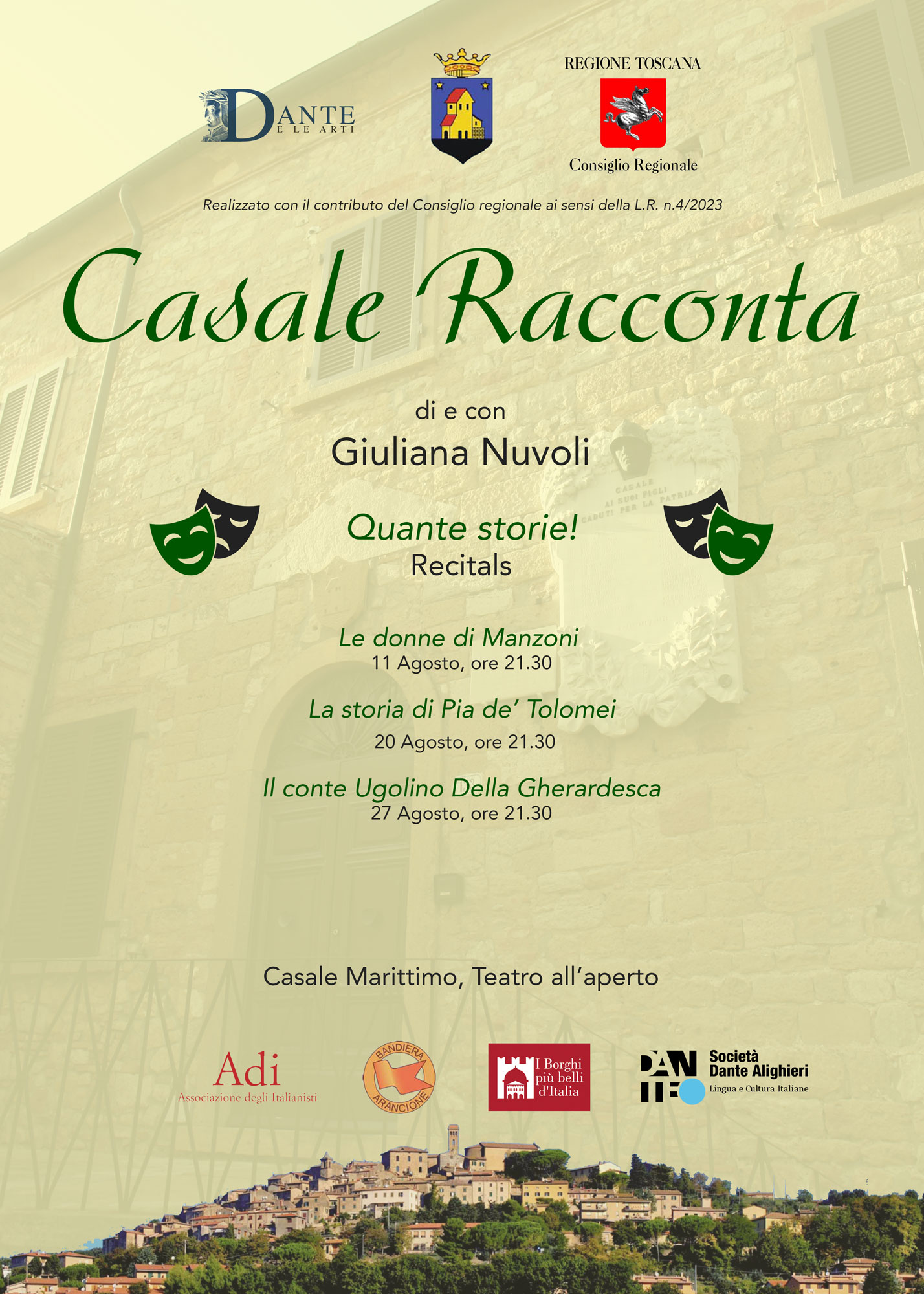 DANTE E LE ARTI

REGIONE TOSCANA

Consiglio Regionale

Realizzato con il contributo del Consiglio regionale ai sensi della L.R. n.4/2023

Casale Racconta

di e con

Giuliana Nuvoli

CASALE AI SUOI FIGLI CADUTI PER LA PATRIA

Quante storie!

Recitals

Le donne di Manzoni

11 Agosto, ore 21.30

La storia di Pia de' Tolomei

20 Agosto, ore 21.30

Il conte Ugolino Della Gherardesca

27 Agosto, ore 21.30

Casale Marittimo, Teatro all'aperto

Adi
Associazione degli Italianisti

BANDIERA ARANCIONE

I Borghi più belli d'Italia

DANTE Società Dante Alighieri
Lingua e Cultura Italiane